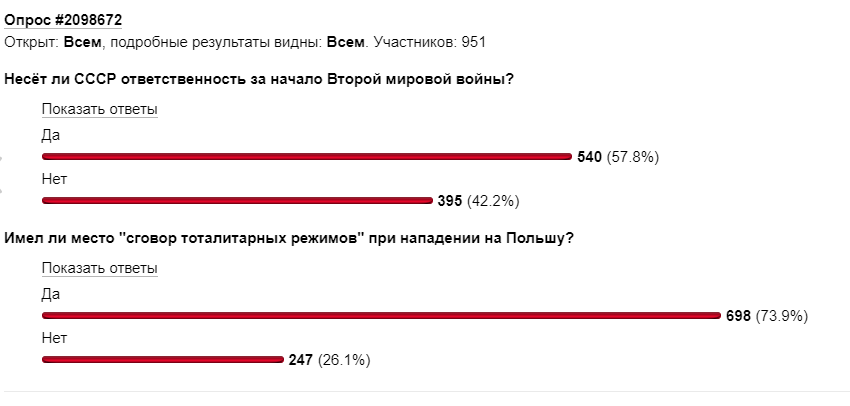 Опрос #2098672
Открыт: Всем, подробные результаты видны: Всем. Участников: 951

Несёт ли СССР ответственность за начало Второй мировой войны?

Показать ответы

Да

540 (57.8%)

Нет

395 (42.2%)

Имел ли место "сговор тоталитарных режимов" при нападении на Польшу?

Показать ответы

Да

698 (73.9%)

Нет

247 (26.1%)